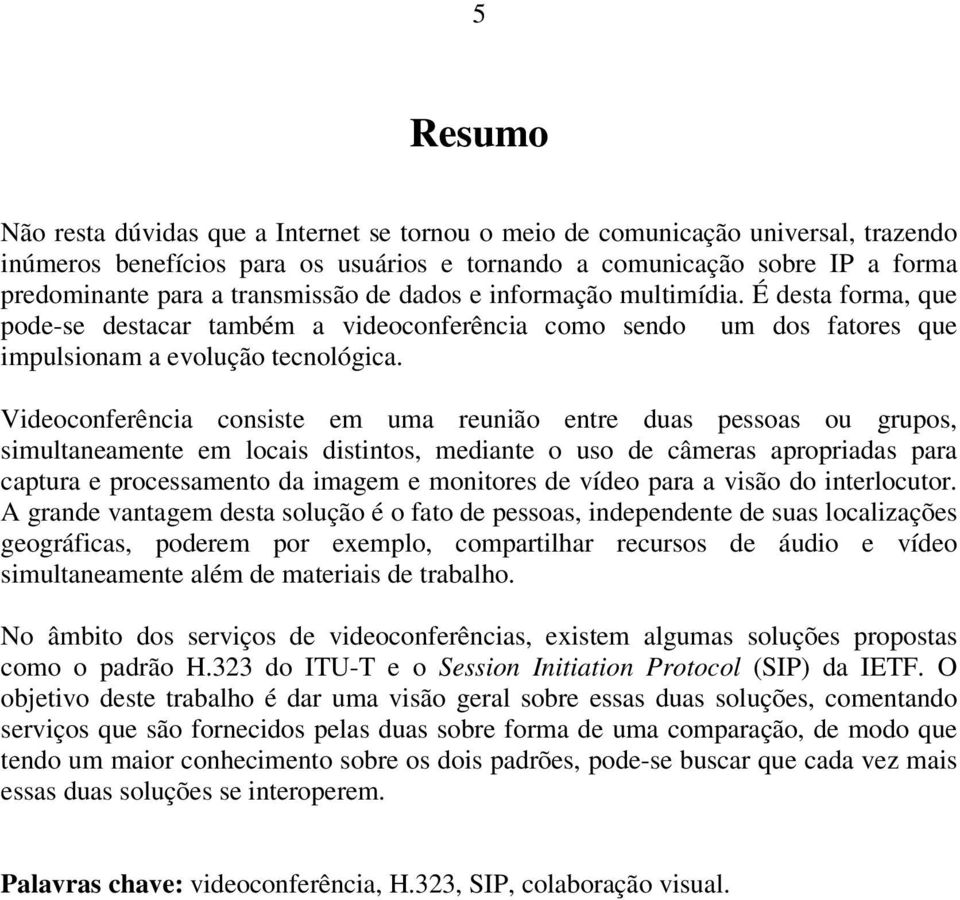 5

Resumo

Não resta dúvidas que a Internet se tornou o meio de comunicação universal, trazendo inúmeros benefícios para os usuários e tornando a comunicação sobre IP a forma predominante para a transmissão de dados e informação multimídia. É desta forma, que pode-se destacar também a videoconferência como sendo um dos fatores que impulsionam a evolução tecnológica.

Videoconferência consiste em uma reunião entre duas pessoas ou grupos, simultaneamente em locais distintos, mediante o uso de câmeras apropriadas para captura e processamento da imagem e monitores de vídeo para a visão do interlocutor. A grande vantagem desta solução é o fato de pessoas, independente de suas localizações geográficas, poderem por exemplo, compartilhar recursos de áudio e vídeo simultaneamente além de materiais de trabalho.

No âmbito dos serviços de videoconferências, existem algumas soluções propostas como o padrão H.323 do ITU-T e o Session Initiation Protocol (SIP) da IETF. O objetivo deste trabalho é dar uma visão geral sobre essas duas soluções, comentando serviços que são fornecidos pelas duas sobre forma de uma comparação, de modo que tendo um maior conhecimento sobre os dois padrões, pode-se buscar que cada vez mais essas duas soluções se interoperem.

Palavras chave: videoconferência, H.323, SIP, colaboração visual.